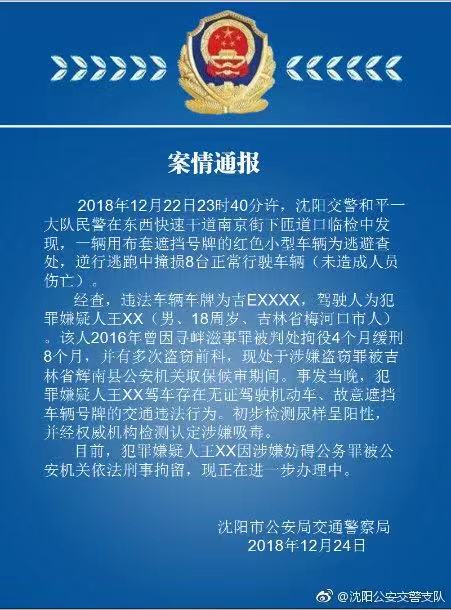 案情通报

2018年12月22日23时40分许，沈阳交警和平一大队民警在东西快速干道南京街下匝道口临检中发现，一辆用布套遮挡号牌的红色小型车辆为逃避查处，逆行逃跑中撞损8台正常行驶车辆（未造成人员伤亡）。

经查，违法车辆车牌为吉EXXXX，驾驶人为犯罪嫌疑人王XX（男、18周岁、吉林省梅河口市人）。该人2016年曾因寻衅滋事罪被判处拘役4个月缓刑8个月，并有多次盗窃前科，现处于涉嫌盗窃罪被吉林省辉南县公安机关取保候审期间。事发当晚，犯罪嫌疑人王XX驾车存在无证驾驶机动车、故意遮挡车辆号牌的交通违法行为。初步检测尿样呈阳性，并经权威机构检测认定涉嫌吸毒。

目前，犯罪嫌疑人王XX因涉嫌妨碍公务罪被公安机关依法刑事拘留，现正在进一步办理中。

沈阳市公安局交通警察局
2018年12月24日

@沈阳公安交警支队